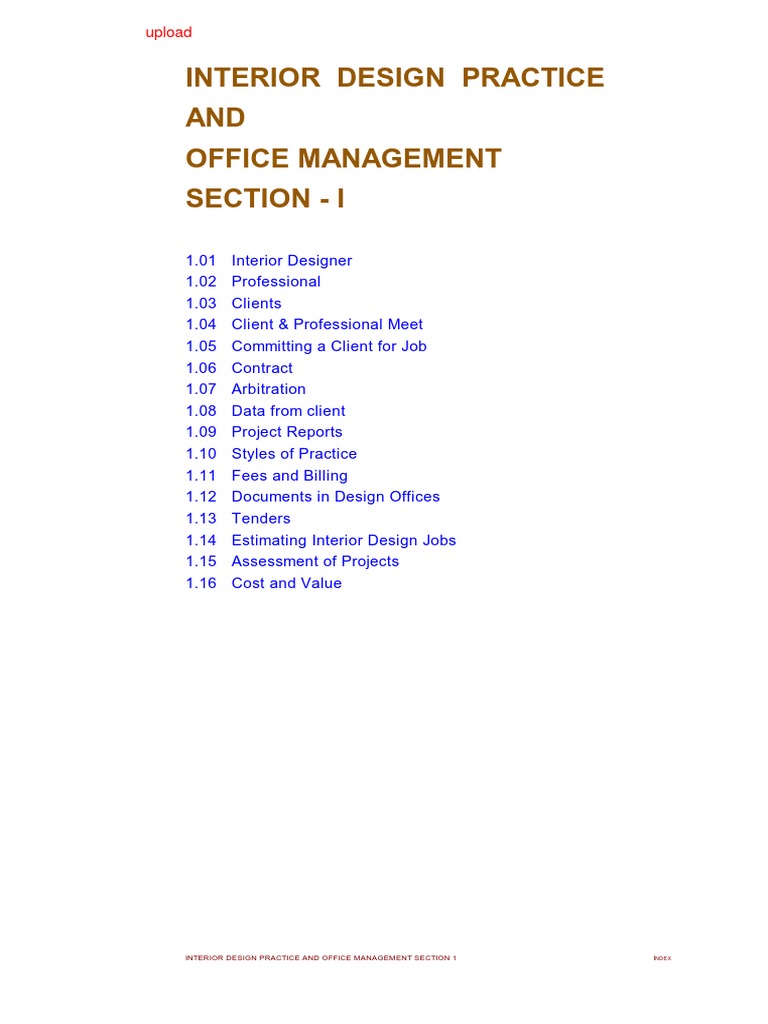 upload

INTERIOR DESIGN PRACTICE AND OFFICE MANAGEMENT SECTION - I

1.01 Interior Designer
1.02 Professional
1.03 Clients
1.04 Client & Professional Meet
1.05 Committing a Client for Job
1.06 Contract
1.07 Arbitration
1.08 Data from client
1.09 Project Reports
1.10 Styles of Practice
1.11 Fees and Billing
1.12 Documents in Design Offices
1.13 Tenders
1.14 Estimating Interior Design Jobs
1.15 Assessment of Projects
1.16 Cost and Value

INTERIOR DESIGN PRACTICE AND OFFICE MANAGEMENT SECTION 1

INDEX